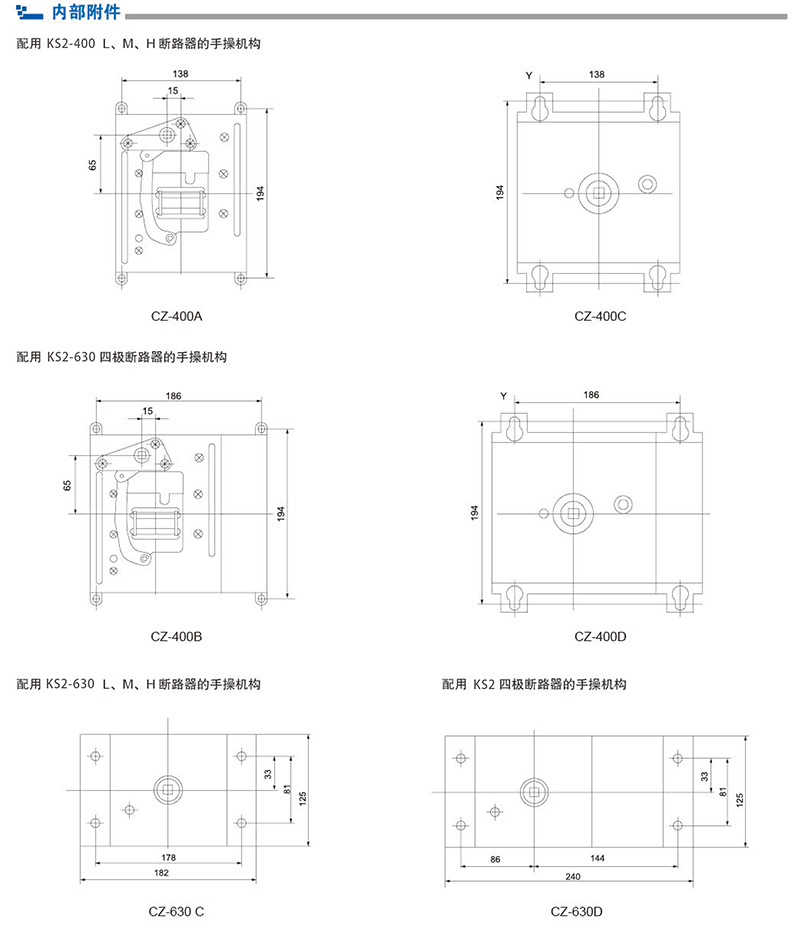 内部附件

配用 KS2-400 L、M、H 断路器的手操机构

138
15
65
194

CZ-400A

Y
138
194

CZ-400C

配用 KS2-630 四极断路器的手操机构

186
15
65
194

CZ-400B

Y
186
194

CZ-400D

配用 KS2-630 L、M、H 断路器的手操机构

33
81
125
178
182

CZ-630 C

配用 KS2 四极断路器的手操机构

33
81
125
86
144
240

CZ-630D